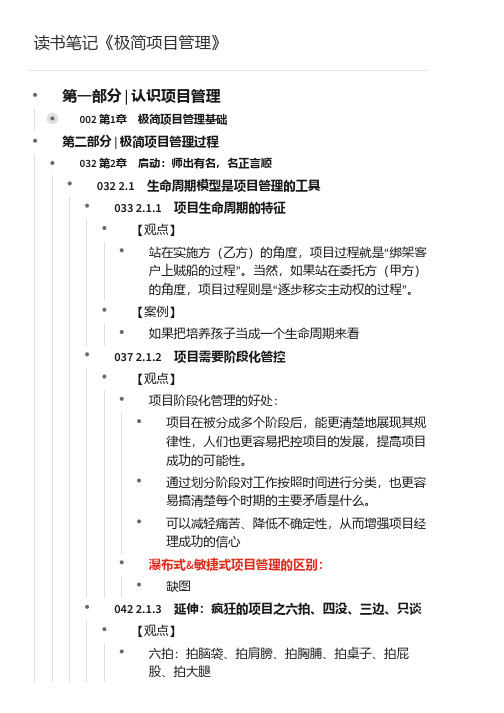 读书笔记《极简项目管理》

第一部分 | 认识项目管理

002 第1章　极简项目管理基础

第二部分 | 极简项目管理过程

032 第2章　启动：师出有名，名正言顺

032 2.1　生命周期模型是项目管理的工具

033 2.1.1　项目生命周期的特征

【观点】

站在实施方（乙方）的角度，项目过程就是“绑架客户上贼船的过程”。当然，如果站在委托方（甲方）的角度，项目过程则是“逐步移交主动权的过程”。

【案例】

如果把培养孩子当成一个生命周期来看

037 2.1.2　项目需要阶段化管控

【观点】

项目阶段化管理的好处：

项目在被分成多个阶段后，能更清楚地展现其规律性，人们也更容易把控项目的发展，提高项目成功的可能性。

通过划分阶段对工作按照时间进行分类，也更容易搞清楚每个时期的主要矛盾是什么。

可以减轻痛苦、降低不确定性，从而增强项目经理成功的信心

瀑布式&敏捷式项目管理的区别：

缺图

042 2.1.3　延伸：疯狂的项目之六拍、四没、三边、只谈

【观点】

六拍：拍脑袋、拍肩膀、拍胸脯、拍桌子、拍屁股、拍大腿